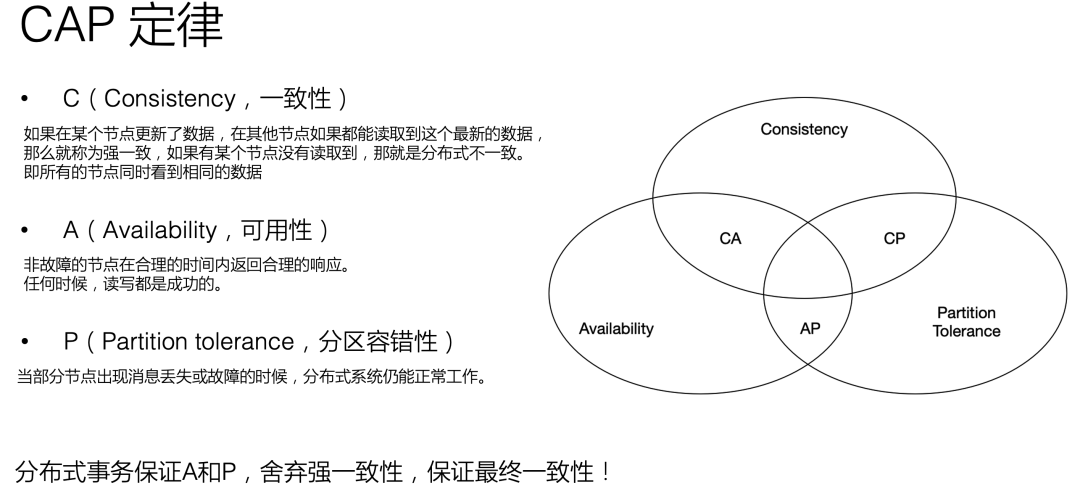 CAP 定律

• C（Consistency，一致性）

如果在某个节点更新了数据，在其他节点如果都能读取到这个最新的数据，那么就称为强一致，如果有某个节点没有读取到，那就是分布式不一致。即所有的节点同时看到相同的数据

• A（Availability，可用性）

非故障的节点在合理的时间内返回合理的响应。任何时候，读写都是成功的。

• P（Partition tolerance，分区容错性）

当部分节点出现消息丢失或故障的时候，分布式系统仍能正常工作。

Consistency

CA

CP

Availability

AP

Partition Tolerance

分布式事务保证A和P，舍弃强一致性，保证最终一致性！